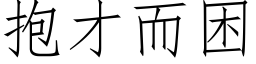 抱才而困